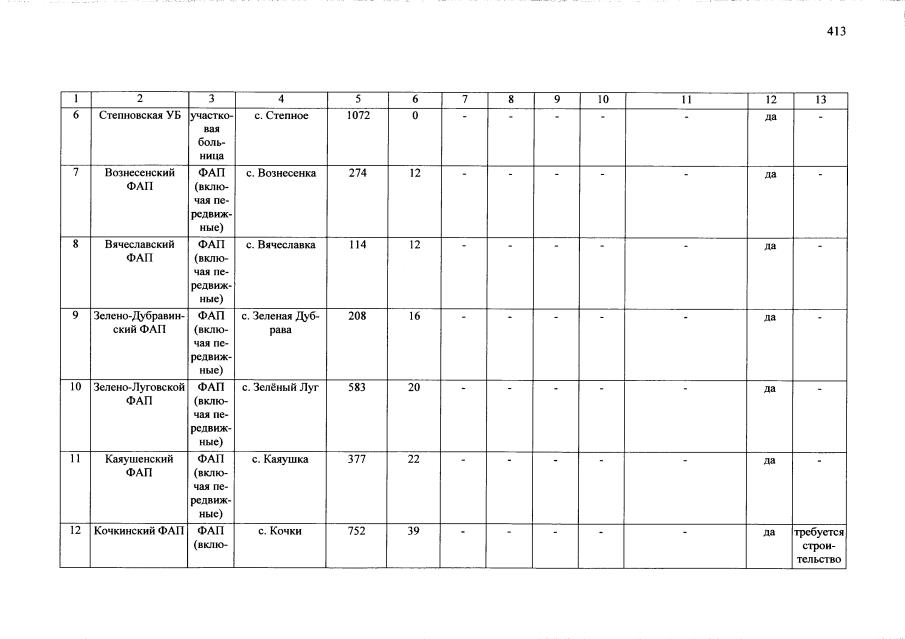 413

| 1 | 2 | 3 | 4 | 5 | 6 | 7 | 8 | 9 | 10 | 11 | 12 | 13 |
|---|---|---|---|---|---|---|---|---|---|---|---|---|
| 6 | Степновская УБ | участковая больница | с. Степное | 1072 | 0 | - | - | - | - | - | да | - |
| 7 | Вознесенский ФАП | ФАП (включая передвижные) | с. Вознесенка | 274 | 12 | - | - | - | - | - | да | - |
| 8 | Вячеславский ФАП | ФАП (включая передвижные) | с. Вячеславка | 114 | 12 | - | - | - | - | - | да | - |
| 9 | Зелено-Дубравинский ФАП | ФАП (включая передвижные) | с. Зеленая Дубрава | 208 | 16 | - | - | - | - | - | да | - |
| 10 | Зелено-Луговской ФАП | ФАП (включая передвижные) | с. Зелёный Луг | 583 | 20 | - | - | - | - | - | да | - |
| 11 | Каяушенский ФАП | ФАП (включая передвижные) | с. Каяушка | 377 | 22 | - | - | - | - | - | да | - |
| 12 | Кочкинский ФАП | ФАП (вклю- | с. Кочки | 752 | 39 | - | - | - | - | - | да | требуется строительство |